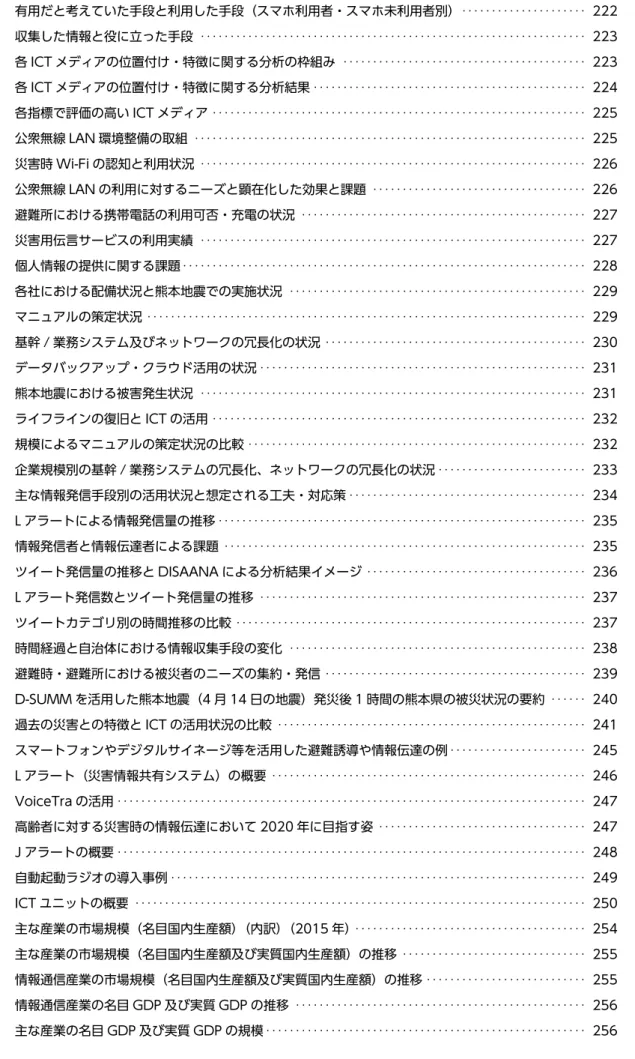 有用だと考えていた手段と利用した手段（スマホ利用者・スマホ未利用者別） 222
収集した情報と役に立った手段 223
各ICTメディアの位置付け・特徴に関する分析の枠組み 223
各ICTメディアの位置付け・特徴に関する分析結果 224
各指標で評価の高いICTメディア 225
公衆無線LAN環境整備の取組 225
災害時Wi-Fiの認知と利用状況 226
公衆無線LANの利用に対するニーズと顕在化した効果と課題 226
避難所における携帯電話の利用可否・充電の状況 227
災害用伝言サービスの利用実績 227
個人情報の提供に関する課題 228
各社における配備状況と熊本地震での実施状況 229
マニュアルの策定状況 229
基幹/業務システム及びネットワークの冗長化の状況 230
データバックアップ・クラウド活用の状況 231
熊本地震における被害発生状況 231
ライフラインの復旧とICTの活用 232
規模によるマニュアルの策定状況の比較 232
企業規模別の基幹/業務システムの冗長化、ネットワークの冗長化の状況 233
主な情報発信手段別の活用状況と想定される工夫・対応策 234
Lアラートによる情報発信量の推移 235
情報発信者と情報伝達者による課題 235
ツイート発信量の推移とDISAANAによる分析結果イメージ 236
Lアラート発信数とツイート発信量の推移 237
ツイートカテゴリ別の時間推移の比較 237
時間経過と自治体における情報収集手段の変化 238
避難時・避難所における被災者のニーズの集約・発信 239
D-SUMMを活用した熊本地震（4月14日の地震）発災後1時間の熊本県の被災状況の要約 240
過去の災害との特徴とICTの活用状況の比較 241
スマートフォンやデジタルサイネージ等を活用した避難誘導や情報伝達の例 245
Lアラート（災害情報共有システム）の概要 246
VoiceTraの活用 247
高齢者に対する災害時の情報伝達において2020年に目指す姿 247
Jアラートの概要 248
自動起動ラジオの導入事例 249
ICTユニットの概要 250
主な産業の市場規模（名目国内生産額）（内訳）（2015年） 254
主な産業の市場規模（名目国内生産額及び実質国内生産額）の推移 255
情報通信産業の市場規模（名目国内生産額及び実質国内生産額）の推移 255
情報通信産業の名目GDP及び実質GDPの推移 256
主な産業の名目GDP及び実質GDPの規模 256